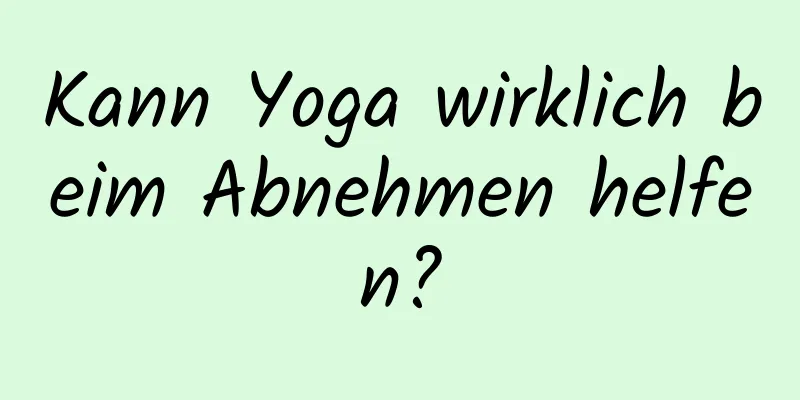 Kann Yoga wirklich beim Abnehmen helfen?